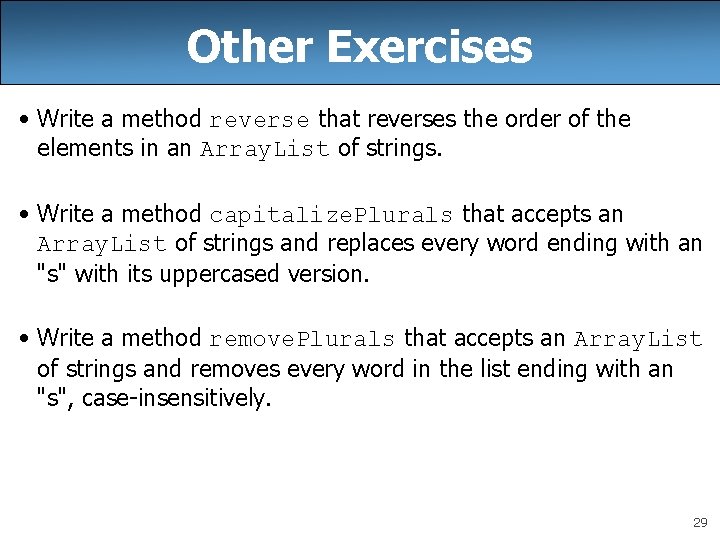 Other Exercises

• Write a method reverse that reverses the order of the elements in an ArrayList of strings.

• Write a method capitalizePlurals that accepts an ArrayList of strings and replaces every word ending with an "s" with its uppercased version.

• Write a method removePlurals that accepts an ArrayList of strings and removes every word in the list ending with an "s", case-insensitively.

29